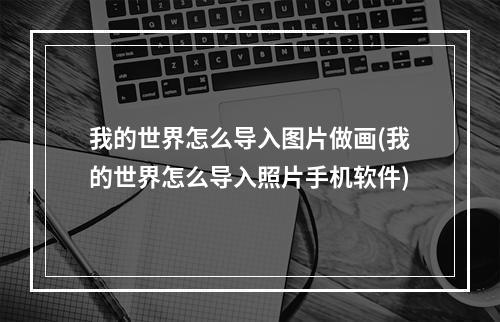 我的世界怎么导入图片做画(我的世界怎么导入照片手机软件)